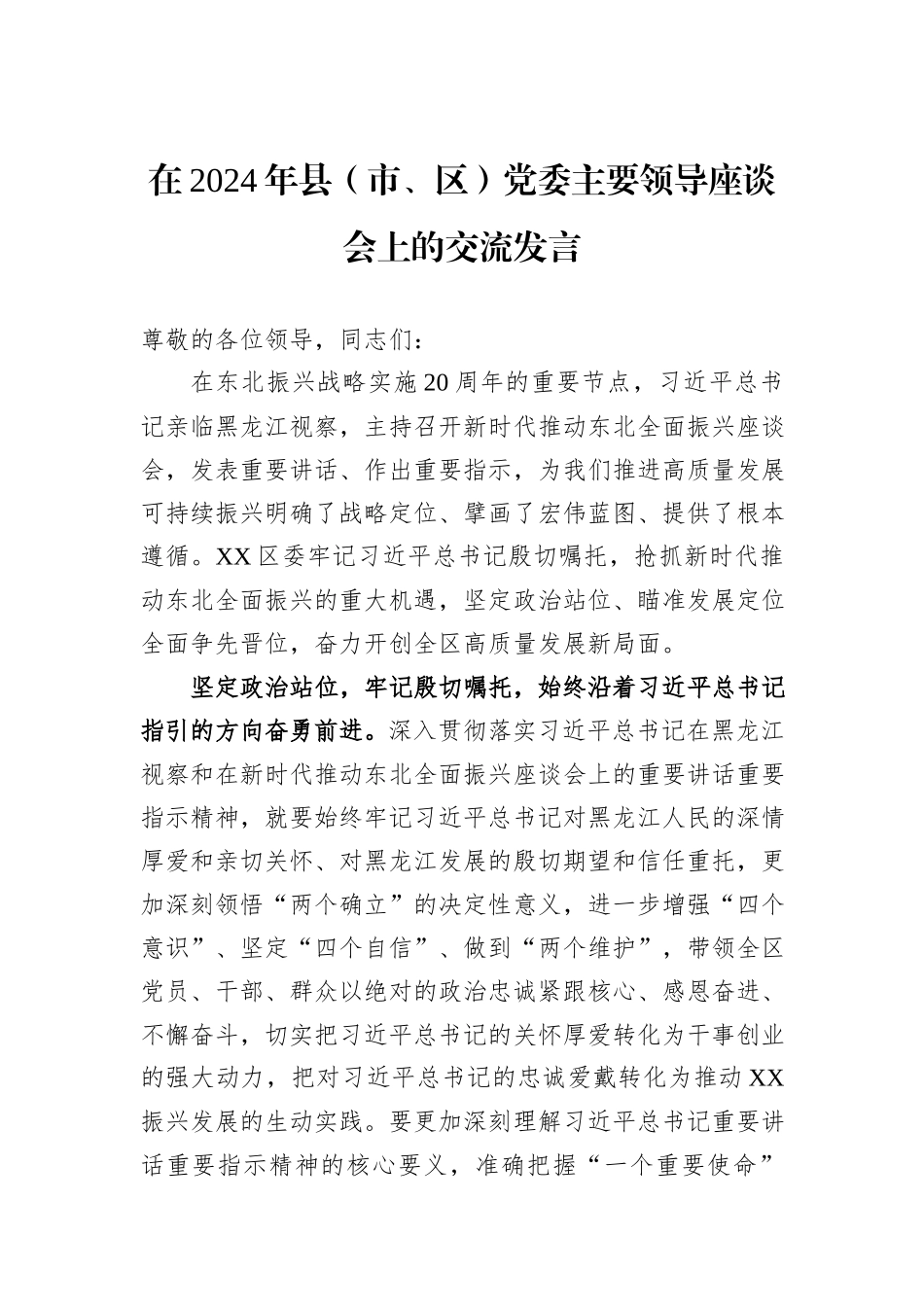 在2024年县（市、区）党委主要领导座谈会上的交流发言

尊敬的各位领导，同志们：

在东北振兴战略实施20周年的重要节点，习近平总书记亲临黑龙江视察，主持召开新时代推动东北全面振兴座谈会，发表重要讲话、作出重要指示，为我们推进高质量发展可持续振兴明确了战略定位、擘画了宏伟蓝图、提供了根本遵循。XX区委牢记习近平总书记殷切嘱托，抢抓新时代推动东北全面振兴的重大机遇，坚定政治站位、瞄准发展定位全面争先晋位，奋力开创全区高质量发展新局面。

坚定政治站位，牢记殷切嘱托，始终沿着习近平总书记指引的方向奋勇前进。深入贯彻落实习近平总书记在黑龙江视察和在新时代推动东北全面振兴座谈会上的重要讲话重要指示精神，就要始终牢记习近平总书记对黑龙江人民的深情厚爱和亲切关怀、对黑龙江发展的殷切期望和信任重托，更加深刻领悟“两个确立”的决定性意义，进一步增强“四个意识”、坚定“四个自信”、做到“两个维护”，带领全区党员、干部、群众以绝对的政治忠诚紧跟核心、感恩奋进、不懈奋斗，切实把习近平总书记的关怀厚爱转化为干事创业的强大动力，把对习近平总书记的忠诚爱戴转化为推动XX振兴发展的生动实践。要更加深刻理解习近平总书记重要讲话重要指示精神的核心要义，准确把握“一个重要使命”